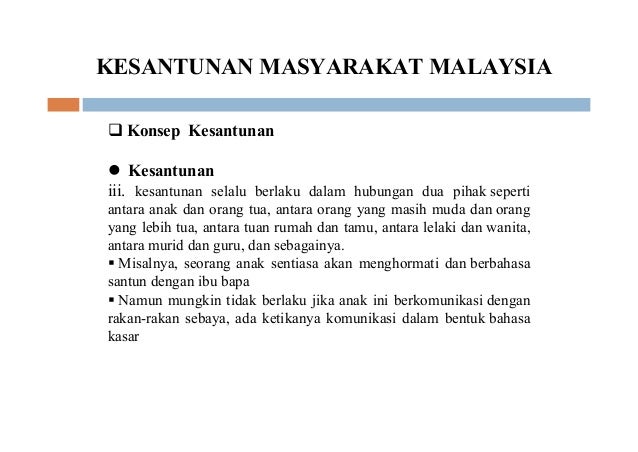 KESANTUNAN MASYARAKAT MALAYSIA

❑ Konsep Kesantunan

● Kesantunan
iii. kesantunan selalu berlaku dalam hubungan dua pihak seperti antara anak dan orang tua, antara orang yang masih muda dan orang yang lebih tua, antara tuan rumah dan tamu, antara lelaki dan wanita, antara murid dan guru, dan sebagainya.
▪ Misalnya, seorang anak sentiasa akan menghormati dan berbahasa santun dengan ibu bapa
▪ Namun mungkin tidak berlaku jika anak ini berkomunikasi dengan rakan-rakan sebaya, ada ketikanya komunikasi dalam bentuk bahasa kasar